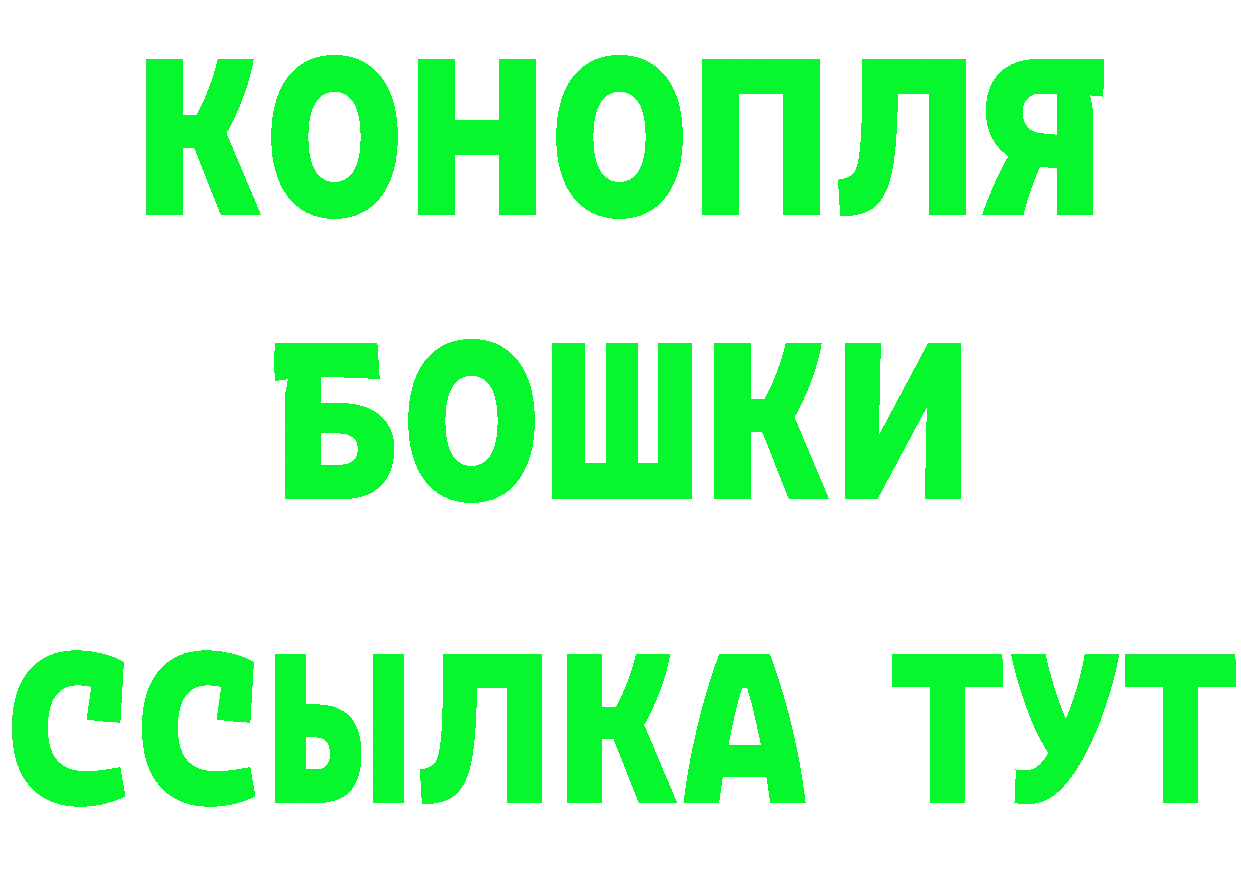 КОНОПЛЯ
БОШКИ
ССЫЛКА ТУТ